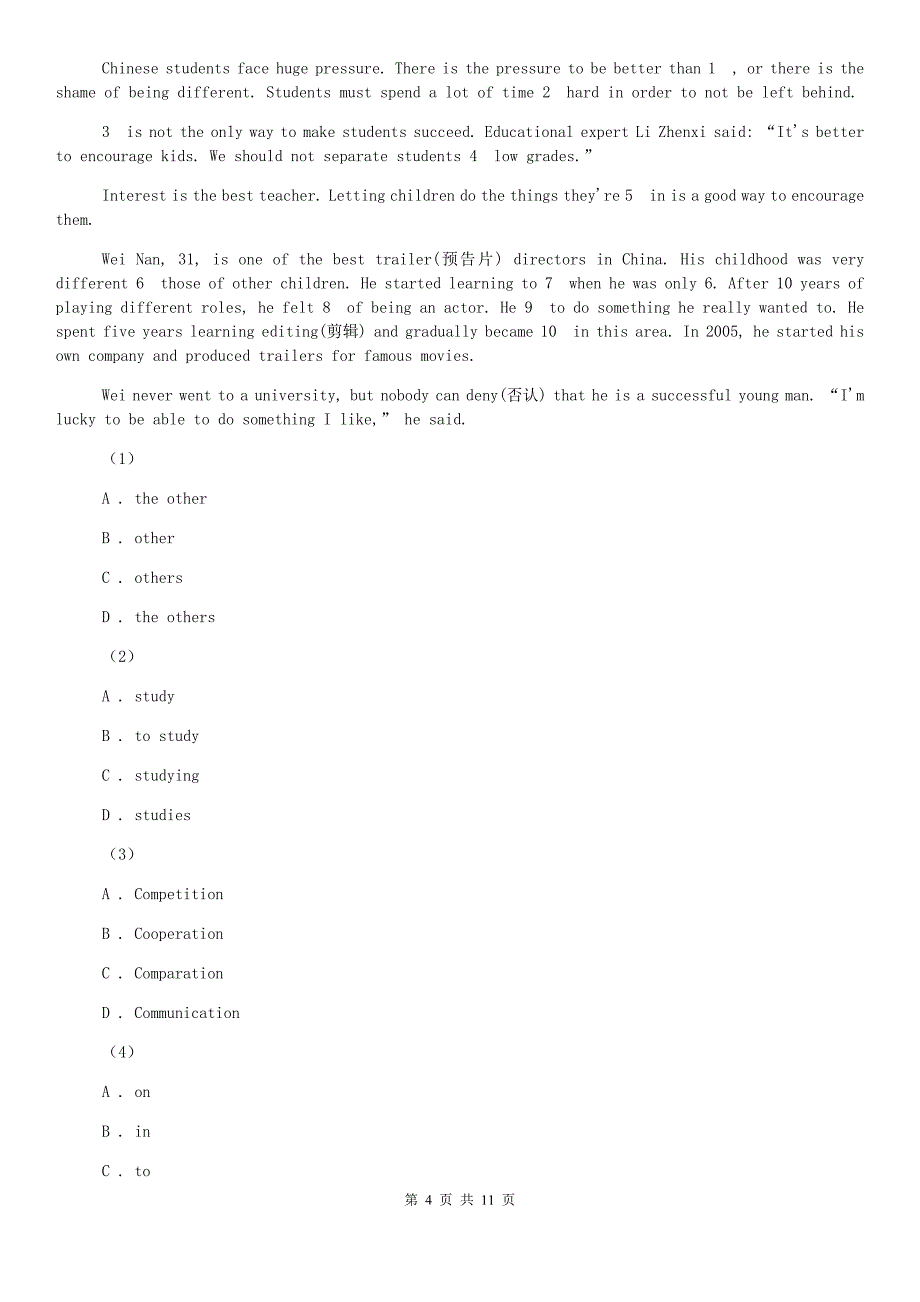 Chinese students face huge pressure. There is the pressure to be better than 1 , or there is the shame of being different. Students must spend a lot of time 2 hard in order to not be left behind.

3 is not the only way to make students succeed. Educational expert Li Zhenxi said: “It's better to encourage kids. We should not separate students 4 low grades.”

Interest is the best teacher. Letting children do the things they're 5 in is a good way to encourage them.

Wei Nan, 31, is one of the best trailer(预告片) directors in China. His childhood was very different 6 those of other children. He started learning to 7 when he was only 6. After 10 years of playing different roles, he felt 8 of being an actor. He 9 to do something he really wanted to. He spent five years learning editing(剪辑) and gradually became 10 in this area. In 2005, he started his own company and produced trailers for famous movies.

Wei never went to a university, but nobody can deny(否认) that he is a successful young man. “I'm lucky to be able to do something I like,” he said.

(1)

A . the other

B . other

C . others

D . the others

(2)

A . study

B . to study

C . studying

D . studies

(3)

A . Competition

B . Cooperation

C . Comparation

D . Communication

(4)

A . on

B . in

C . to

第 4 页 共 11 页